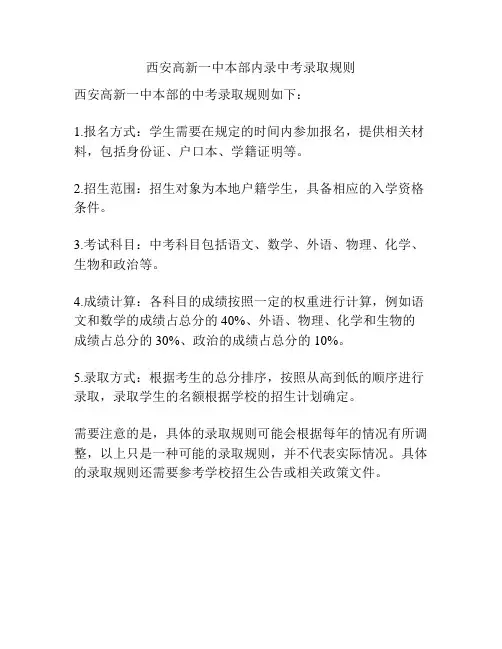 西安高新一中本部内录中考录取规则

西安高新一中本部的中考录取规则如下：

1.报名方式：学生需要在规定的时间内参加报名，提供相关材料，包括身份证、户口本、学籍证明等。

2.招生范围：招生对象为本地户籍学生，具备相应的入学资格条件。

3.考试科目：中考科目包括语文、数学、外语、物理、化学、生物和政治等。

4.成绩计算：各科目的成绩按照一定的权重进行计算，例如语文和数学的成绩占总分的 40%、外语、物理、化学和生物的成绩占总分的 30%、政治的成绩占总分的 10%。

5.录取方式：根据考生的总分排序，按照从高到低的顺序进行录取，录取学生的名额根据学校的招生计划确定。

需要注意的是，具体的录取规则可能会根据每年的情况有所调整，以上只是一种可能的录取规则，并不代表实际情况。具体的录取规则还需要参考学校招生公告或相关政策文件。